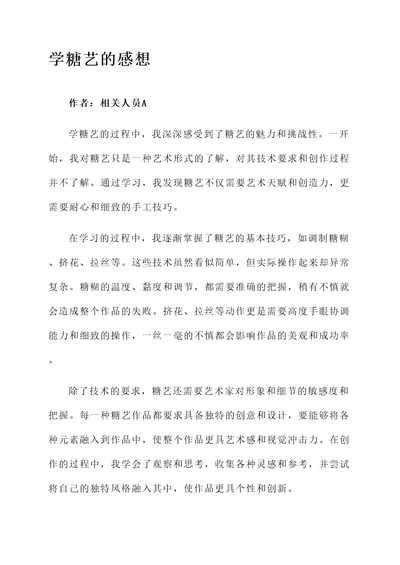 学糖艺的感想

作者：相关人员A

学糖艺的过程中，我深深感受到了糖艺的魅力和挑战性。一开始，我对糖艺只是一种艺术形式的了解，对其技术要求和创作过程并不了解。通过学习，我发现糖艺不仅需要艺术天赋和创造力，更需要耐心和细致的手工技巧。

在学习的过程中，我逐渐掌握了糖艺的基本技巧，如调制糖糊、挤花、拉丝等。这些技术虽然看似简单，但实际操作起来却异常复杂。糖糊的温度、黏度和调节，都需要准确的把握，稍有不慎就会造成整个作品的失败。挤花、拉丝等动作更是需要高度手眼协调能力和细致的操作，一丝一毫的不慎都会影响作品的美观和成功率。

除了技术的要求，糖艺还需要艺术家对形象和细节的敏感度和把握。每一种糖艺作品都要求具备独特的创意和设计，要能够将各种元素融入到作品中，使整个作品更具艺术感和视觉冲击力。在创作的过程中，我学会了观察和思考，收集各种灵感和参考，并尝试将自己的独特风格融入其中，使作品更具个性和创新。